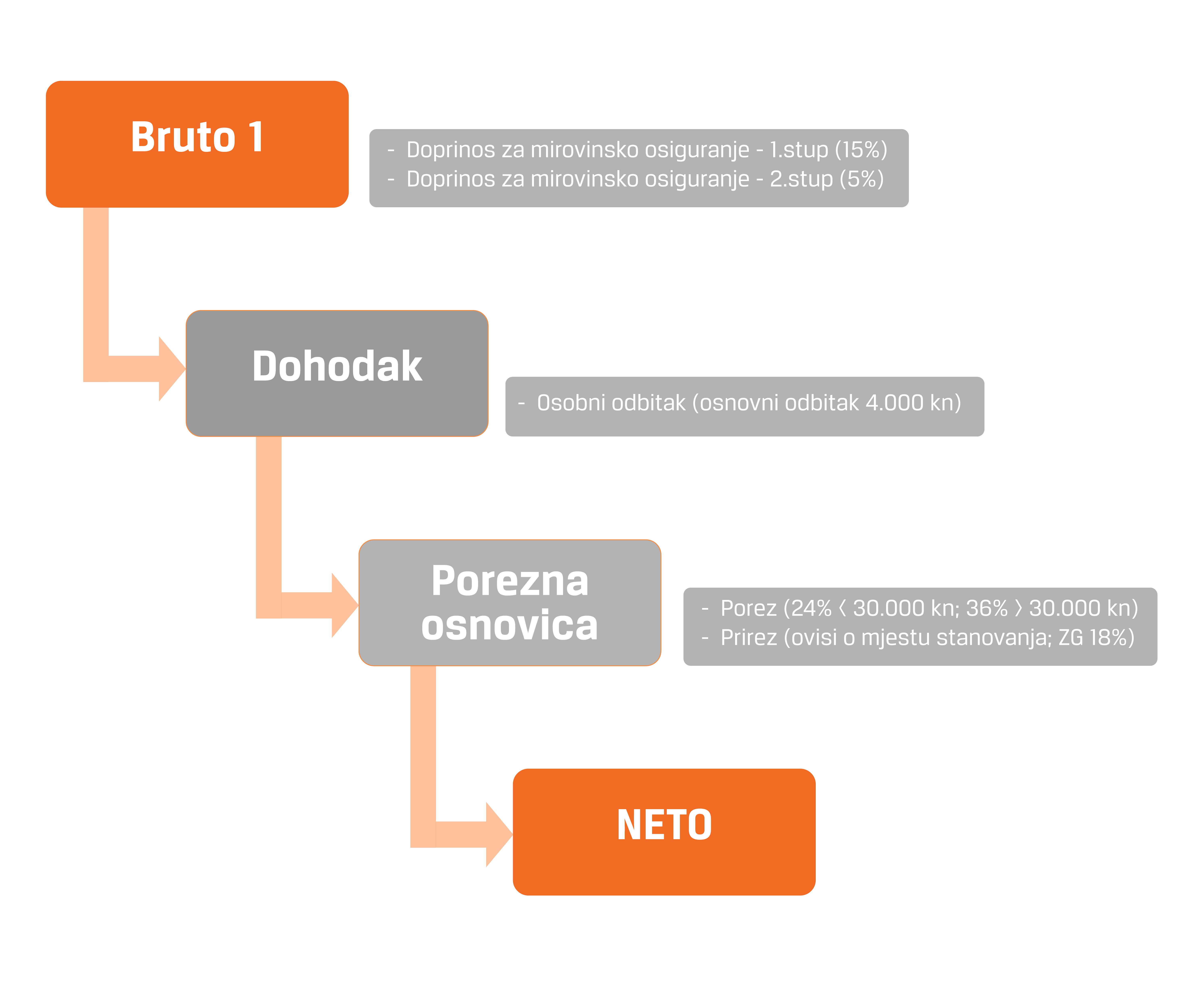 Bruto 1

- Doprinos za mirovinsko osiguranje - 1.stup (15%)
- Doprinos za mirovinsko osiguranje - 2.stup (5%)

Dohodak

- Osobni odbitak (osnovni odbitak 4.000 kn)

Porezna osnovica

- Porez (24% < 30.000 kn; 36% > 30.000 kn)
- Prirez (ovisi o mjestu stanovanja; ZG 18%)

NETO